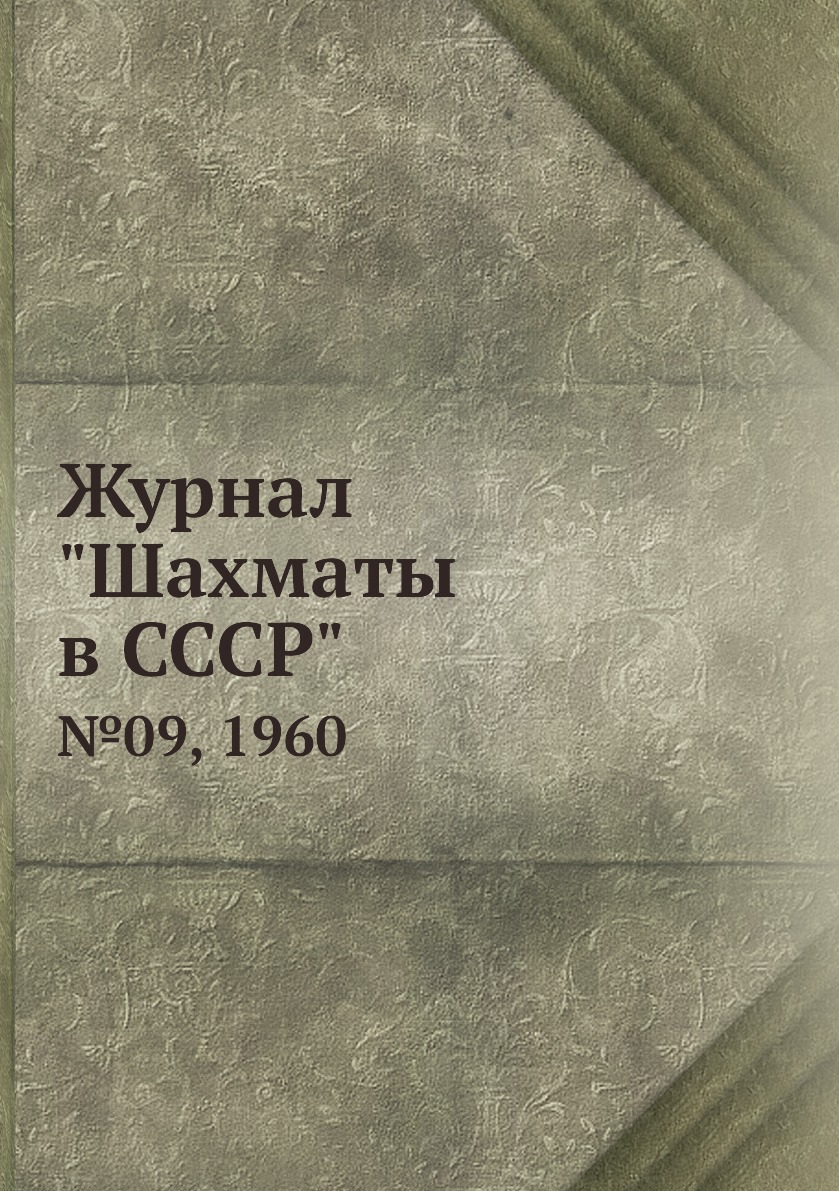 Журнал "Шахматы в СССР"

№09, 1960